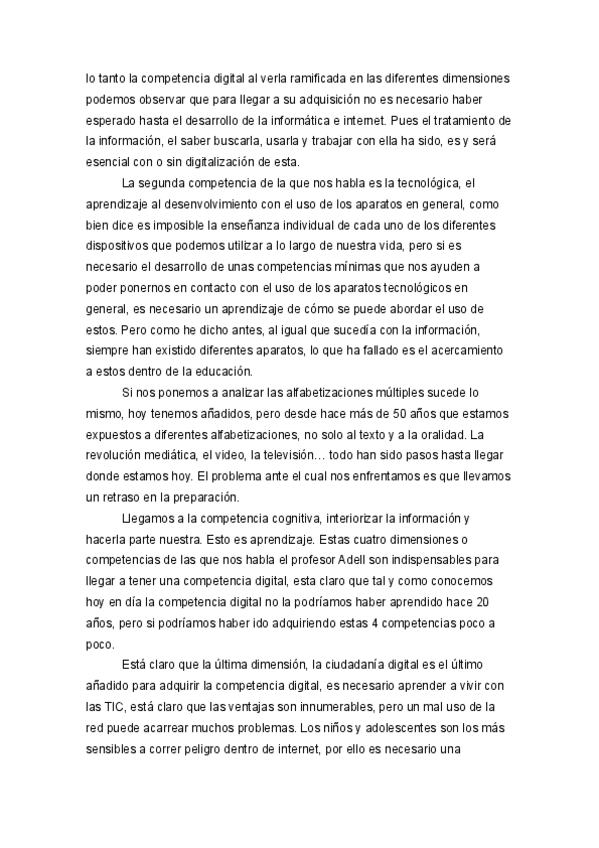 lo tanto la competencia digital al verla ramificada en las diferentes dimensiones podemos observar que para llegar a su adquisición no es necesario haber esperado hasta el desarrollo de la informática e internet. Pues el tratamiento de la información, el saber buscarla, usarla y trabajar con ella ha sido, es y será esencial con o sin digitalización de esta.

La segunda competencia de la que nos habla es la tecnológica, el aprendizaje al desenvolvimiento con el uso de los aparatos en general, como bien dice es imposible la enseñanza individual de cada uno de los diferentes dispositivos que podemos utilizar a lo largo de nuestra vida, pero si es necesario el desarrollo de unas competencias mínimas que nos ayuden a poder ponernos en contacto con el uso de los aparatos tecnológicos en general, es necesario un aprendizaje de cómo se puede abordar el uso de estos. Pero como he dicho antes, al igual que sucedía con la información, siempre han existido diferentes aparatos, lo que ha fallado es el acercamiento a estos dentro de la educación.

Si nos ponemos a analizar las alfabetizaciones múltiples sucede lo mismo, hoy tenemos añadidos, pero desde hace más de 50 años que estamos expuestos a diferentes alfabetizaciones, no solo al texto y a la oralidad. La revolución mediática, el video, la televisión… todo han sido pasos hasta llegar donde estamos hoy. El problema ante el cual nos enfrentamos es que llevamos un retraso en la preparación.

Llegamos a la competencia cognitiva, interiorizar la información y hacerla parte nuestra. Esto es aprendizaje. Estas cuatro dimensiones o competencias de las que nos habla el profesor Adell son indispensables para llegar a tener una competencia digital, esta claro que tal y como conocemos hoy en día la competencia digital no la podríamos haber aprendido hace 20 años, pero si podríamos haber ido adquiriendo estas 4 competencias poco a poco.

Está claro que la última dimensión, la ciudadanía digital es el último añadido para adquirir la competencia digital, es necesario aprender a vivir con las TIC, está claro que las ventajas son innumerables, pero un mal uso de la red puede acarrear muchos problemas. Los niños y adolescentes son los más sensibles a correr peligro dentro de internet, por ello es necesario una